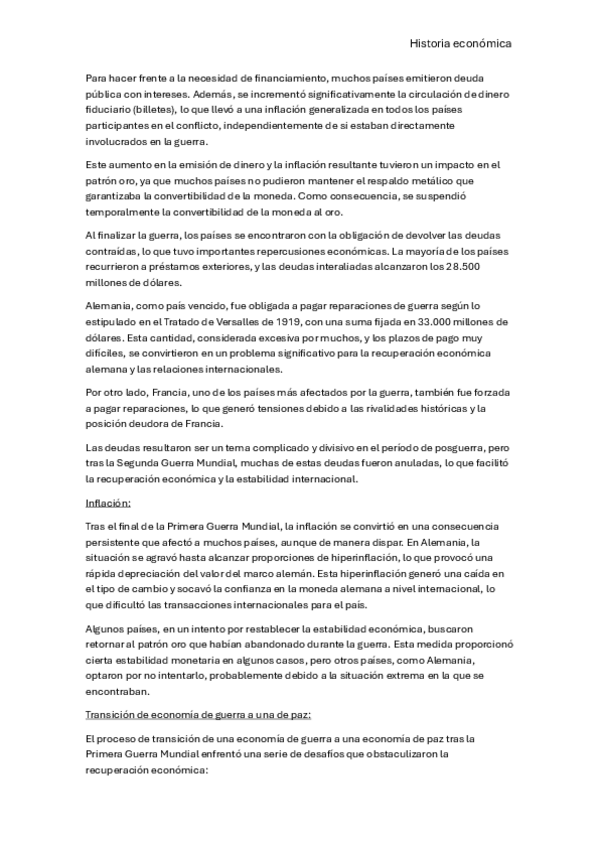 Historia económica

Para hacer frente a la necesidad de financiamiento, muchos países emitieron deuda pública con intereses. Además, se incrementó significativamente la circulación de dinero fiduciario (billetes), lo que llevó a una inflación generalizada en todos los países participantes en el conflicto, independientemente de si estaban directamente involucrados en la guerra.

Este aumento en la emisión de dinero y la inflación resultante tuvieron un impacto en el patrón oro, ya que muchos países no pudieron mantener el respaldo metálico que garantizaba la convertibilidad de la moneda. Como consecuencia, se suspendió temporalmente la convertibilidad de la moneda al oro.

Al finalizar la guerra, los países se encontraron con la obligación de devolver las deudas contraídas, lo que tuvo importantes repercusiones económicas. La mayoría de los países recurrieron a préstamos exteriores, y las deudas interaliadas alcanzaron los 28.500 millones de dólares.

Alemania, como país vencido, fue obligada a pagar reparaciones de guerra según lo estipulado en el Tratado de Versalles de 1919, con una suma fijada en 33.000 millones de dólares. Esta cantidad, considerada excesiva por muchos, y los plazos de pago muy difíciles, se convirtieron en un problema significativo para la recuperación económica alemana y las relaciones internacionales.

Por otro lado, Francia, uno de los países más afectados por la guerra, también fue forzada a pagar reparaciones, lo que generó tensiones debido a las rivalidades históricas y la posición deudora de Francia.

Las deudas resultaron ser un tema complicado y divisivo en el período de posguerra, pero tras la Segunda Guerra Mundial, muchas de estas deudas fueron anuladas, lo que facilitó la recuperación económica y la estabilidad internacional.

Inflación:

Tras el final de la Primera Guerra Mundial, la inflación se convirtió en una consecuencia persistente que afectó a muchos países, aunque de manera dispar. En Alemania, la situación se agravó hasta alcanzar proporciones de hiperinflación, lo que provocó una rápida depreciación del valor del marco alemán. Esta hiperinflación generó una caída en el tipo de cambio y socavó la confianza en la moneda alemana a nivel internacional, lo que dificultó las transacciones internacionales para el país.

Algunos países, en un intento por restablecer la estabilidad económica, buscaron retornar al patrón oro que habían abandonado durante la guerra. Esta medida proporcionó cierta estabilidad monetaria en algunos casos, pero otros países, como Alemania, optaron por no intentarlo, probablemente debido a la situación extrema en la que se encontraban.

Transición de economía de guerra a una de paz:

El proceso de transición de una economía de guerra a una economía de paz tras la Primera Guerra Mundial enfrentó una serie de desafíos que obstaculizaron la recuperación económica: